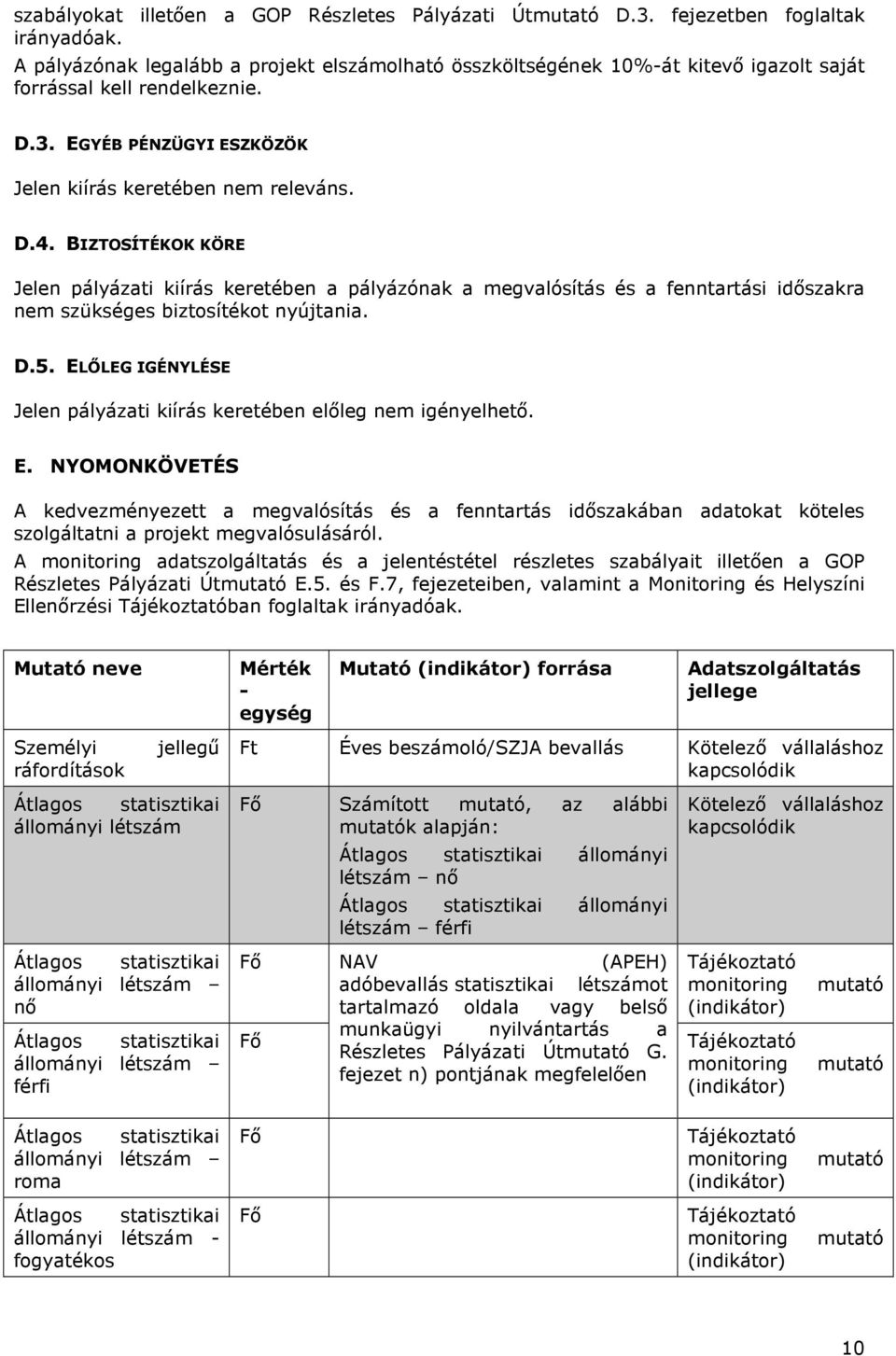 szabályokat illetően a GOP Részletes Pályázati Útmutató D.3. fejezetben foglaltak irányadóak.
A pályázónak legalább a projekt elszámolható összköltségének 10%-át kitevő igazolt saját forrással kell rendelkeznie.

D.3. EGYÉB PÉNZÜGYI ESZKÖZÖK

Jelen kiírás keretében nem releváns.

D.4. BIZTOSÍTÉKOK KÖRE

Jelen pályázati kiírás keretében a pályázónak a megvalósítás és a fenntartási időszakra nem szükséges biztosítékot nyújtania.

D.5. ELŐLEG IGÉNYLÉSE

Jelen pályázati kiírás keretében előleg nem igényelhető.

E. NYOMONKÖVETÉS

A kedvezményezett a megvalósítás és a fenntartás időszakában adatokat köteles szolgáltatni a projekt megvalósulásáról.
A monitoring adatszolgáltatás és a jelentéstétel részletes szabályait illetően a GOP Részletes Pályázati Útmutató E.5. és F.7, fejezeteiben, valamint a Monitoring és Helyszíni Ellenőrzési Tájékoztatóban foglaltak irányadóak.

| Mutató neve | Mérték - egység | Mutató (indikátor) forrása | Adatszolgáltatás jellege |
|---|---|---|---|
| Személyi jellegű ráfordítások | Ft | Éves beszámoló/SZJA bevallás | Kötelező vállaláshoz kapcsolódik |
| Átlagos statisztikai állományi létszám | Fő | Számított mutató, az alábbi mutatók alapján: Átlagos statisztikai állományi létszám – nő Átlagos statisztikai állományi létszám – férfi | Kötelező vállaláshoz kapcsolódik |
| Átlagos statisztikai állományi létszám – nő | Fő | NAV (APEH) adóbevallás statisztikai létszámot tartalmazó oldala vagy belső munkaügyi nyilvántartás a Részletes Pályázati Útmutató G. fejezet n) pontjának megfelelően | Tájékoztató monitoring mutató (indikátor) |
| Átlagos statisztikai állományi létszám – férfi | Fő | | Tájékoztató monitoring mutató (indikátor) |
| Átlagos statisztikai állományi létszám – roma | Fő | | Tájékoztató monitoring mutató (indikátor) |
| Átlagos statisztikai állományi létszám - fogyatékos | Fő | | Tájékoztató monitoring mutató (indikátor) |

10